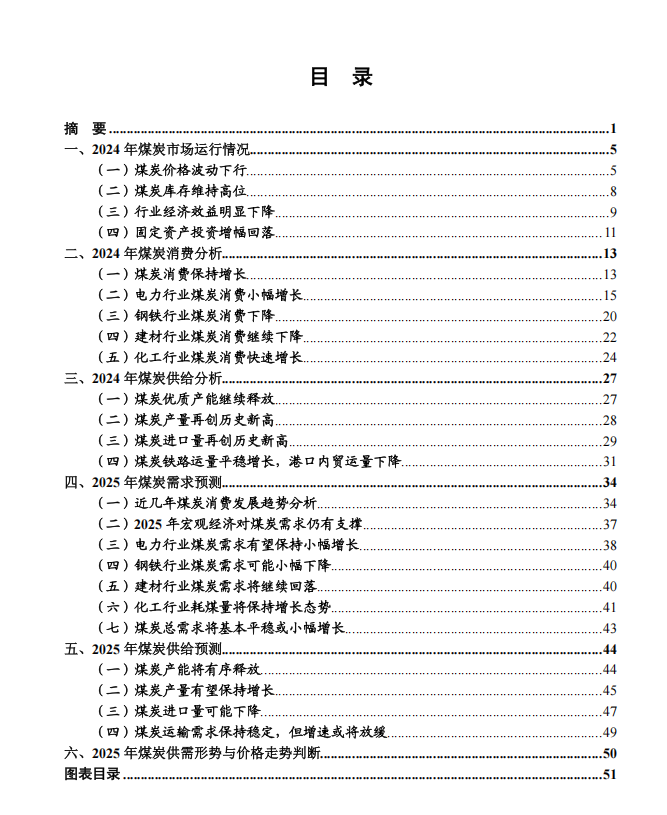 目 录

摘 要 1
一、2024年煤炭市场运行情况 5
（一）煤炭价格波动下行 5
（二）煤炭库存维持高位 8
（三）行业经济效益明显下降 9
（四）固定资产投资增幅回落 11
二、2024年煤炭消费分析 13
（一）煤炭消费保持增长 13
（二）电力行业煤炭消费小幅增长 15
（三）钢铁行业煤炭消费下降 20
（四）建材行业煤炭消费继续下降 22
（五）化工行业煤炭消费快速增长 24
三、2024年煤炭供给分析 27
（一）煤炭优质产能继续释放 27
（二）煤炭产量再创历史新高 28
（三）煤炭进口量再创历史新高 29
（四）煤炭铁路运量平稳增长，港口内贸运量下降 31
四、2025年煤炭需求预测 34
（一）近几年煤炭消费发展趋势分析 34
（二）2025年宏观经济对煤炭需求仍有支撑 37
（三）电力行业煤炭需求有望保持小幅增长 38
（四）钢铁行业煤炭需求可能小幅下降 40
（五）建材行业煤炭需求将继续回落 40
（六）化工行业耗煤量将保持增长态势 41
（七）煤炭总需求将基本平稳或小幅增长 43
五、2025年煤炭供给预测 44
（一）煤炭产能将有序释放 44
（二）煤炭产量有望保持增长 45
（三）煤炭进口量可能下降 47
（四）煤炭运输需求保持稳定，但增速或将放缓 49
六、2025年煤炭供需形势与价格走势判断 50
图表目录 51